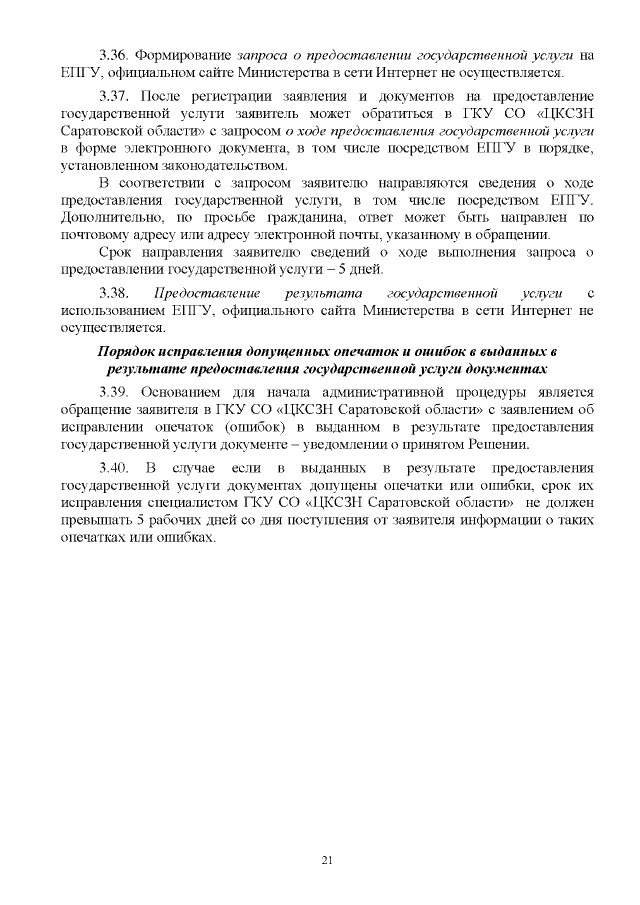 3.36. Формирование запроса о предоставлении государственной услуги на ЕПГУ, официальном сайте Министерства в сети Интернет не осуществляется.

3.37. После регистрации заявления и документов на предоставление государственной услуги заявитель может обратиться в ГКУ СО «ЦКСЗН Саратовской области» с запросом о ходе предоставления государственной услуги в форме электронного документа, в том числе посредством ЕПГУ в порядке, установленном законодательством.

В соответствии с запросом заявителю направляются сведения о ходе предоставления государственной услуги, в том числе посредством ЕПГУ. Дополнительно, по просьбе гражданина, ответ может быть направлен по почтовому адресу или адресу электронной почты, указанному в обращении.

Срок направления заявителю сведений о ходе выполнения запроса о предоставлении государственной услуги – 5 дней.

3.38. Предоставление результата государственной услуги с использованием ЕПГУ, официального сайта Министерства в сети Интернет не осуществляется.

Порядок исправления допущенных опечаток и ошибок в выданных в результате предоставления государственной услуги документах

3.39. Основанием для начала административной процедуры является обращение заявителя в ГКУ СО «ЦКСЗН Саратовской области» с заявлением об исправлении опечаток (ошибок) в выданном в результате предоставления государственной услуги документе – уведомлении о принятом Решении.

3.40. В случае если в выданных в результате предоставления государственной услуги документах допущены опечатки или ошибки, срок их исправления специалистом ГКУ СО «ЦКСЗН Саратовской области» не должен превышать 5 рабочих дней со дня поступления от заявителя информации о таких опечатках или ошибках.

21